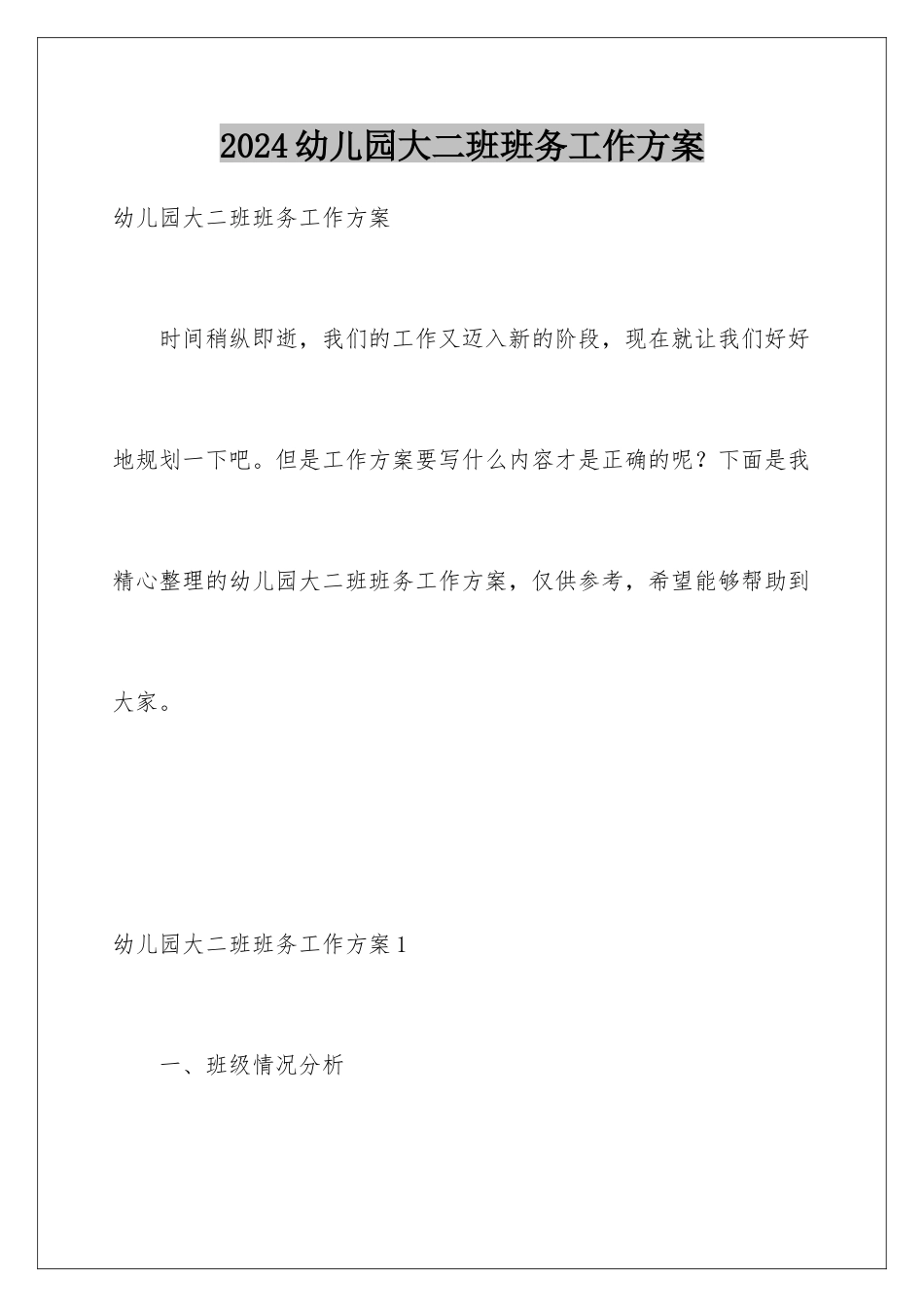 2024幼儿园大二班班务工作方案

幼儿园大二班班务工作方案

时间稍纵即逝，我们的工作又迈入新的阶段，现在就让我们好好地规划一下吧。但是工作方案要写什么内容才是正确的呢？下面是我精心整理的幼儿园大二班班务工作方案，仅供参考，希望能够帮助到大家。

幼儿园大二班班务工作方案1

一、班级情况分析